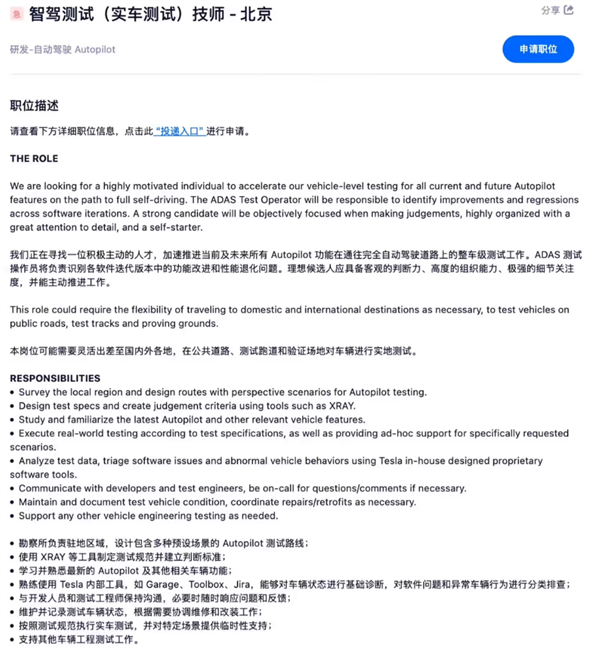 急 智驾测试（实车测试）技师 - 北京

分享

研发-自动驾驶 Autopilot

申请职位

职位描述

请查看下方详细职位信息，点击此“投递入口”进行申请。

THE ROLE

We are looking for a highly motivated individual to accelerate our vehicle-level testing for all current and future Autopilot features on the path to full self-driving. The ADAS Test Operator will be responsible to identify improvements and regressions across software iterations. A strong candidate will be objectively focused when making judgements, highly organized with a great attention to detail, and a self-starter.

我们正在寻找一位积极主动的人才，加速推进当前及未来所有 Autopilot 功能在通往完全自动驾驶道路上的整车级测试工作。ADAS 测试操作员将负责识别各软件迭代版本中的功能改进和性能退化问题。理想候选人应具备客观的判断力、高度的组织能力、极强的细节关注度，并能主动推进工作。

This role could require the flexibility of traveling to domestic and international destinations as necessary, to test vehicles on public roads, test tracks and proving grounds.

本岗位可能需要灵活出差至国内外各地，在公共道路、测试跑道和验证场地对车辆进行实地测试。

RESPONSIBILITIES
• Survey the local region and design routes with perspective scenarios for Autopilot testing.
• Design test specs and create judgement criteria using tools such as XRAY.
• Study and familiarize the latest Autopilot and other relevant vehicle features.
• Execute real-world testing according to test specifications, as well as providing ad-hoc support for specifically requested scenarios.
• Analyze test data, triage software issues and abnormal vehicle behaviors using Tesla in-house designed proprietary software tools.
• Communicate with developers and test engineers, be on-call for questions/comments if necessary.
• Maintain and document test vehicle condition, coordinate repairs/retrofits as necessary.
• Support any other vehicle engineering testing as needed.

• 勘察所负责驻地区域，设计包含多种预设场景的 Autopilot 测试路线；
• 使用 XRAY 等工具制定测试规范并建立判断标准；
• 学习并熟悉最新的 Autopilot 及其他相关车辆功能；
• 熟练使用 Tesla 内部工具，如 Garage、Toolbox、Jira，能够对车辆状态进行基础诊断，对软件问题和异常车辆行为进行分类排查；
• 与开发人员和测试工程师保持沟通，必要时随时响应问题和反馈；
• 维护并记录测试车辆状态，根据需要协调维修和改装工作；
• 按照测试规范执行实车测试，并对特定场景提供临时性支持；
• 支持其他车辆工程测试工作。